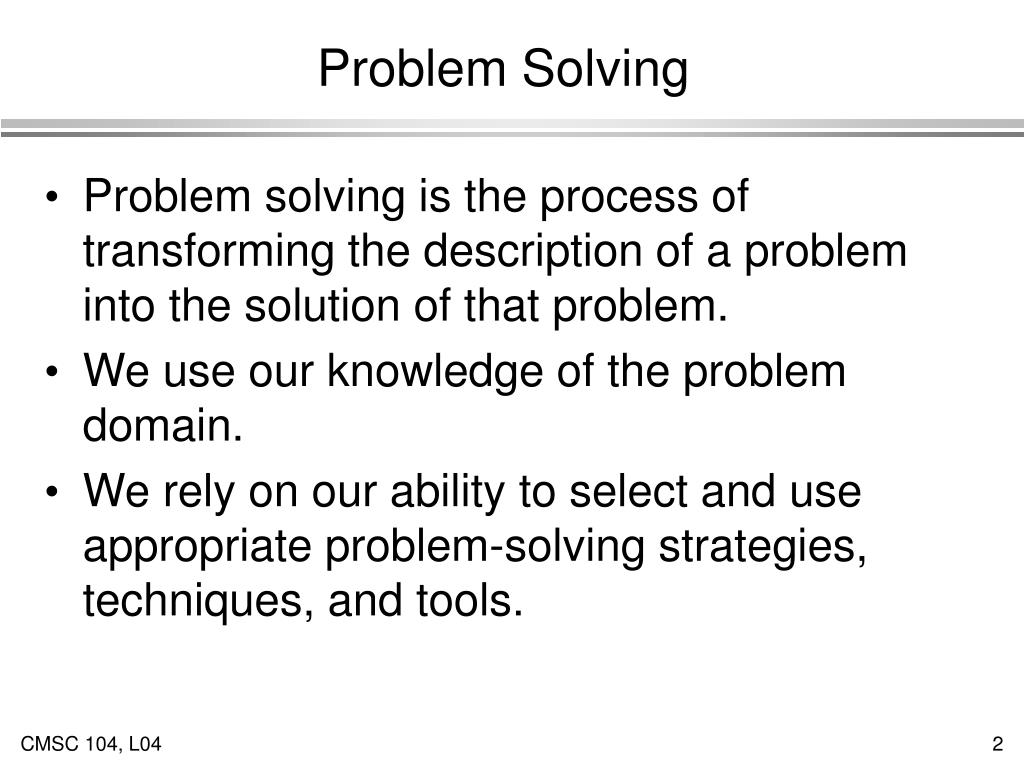 Problem Solving

• Problem solving is the process of transforming the description of a problem into the solution of that problem.
• We use our knowledge of the problem domain.
• We rely on our ability to select and use appropriate problem-solving strategies, techniques, and tools.

CMSC 104, L04

2